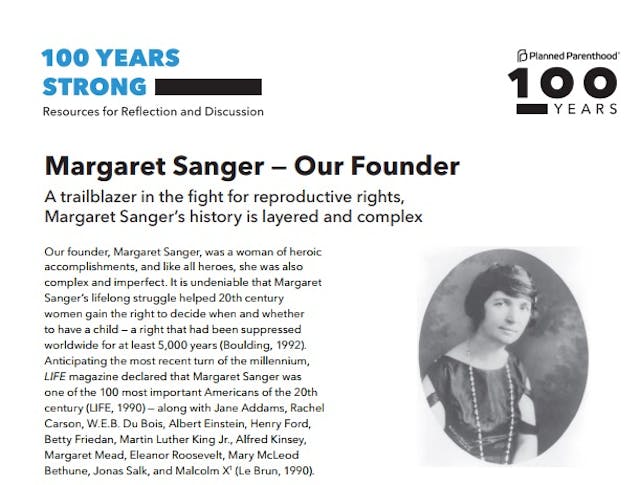 100 YEARS STRONG

Resources for Reflection and Discussion

Planned Parenthood®

100 YEARS

Margaret Sanger — Our Founder

A trailblazer in the fight for reproductive rights, Margaret Sanger's history is layered and complex

Our founder, Margaret Sanger, was a woman of heroic accomplishments, and like all heroes, she was also complex and imperfect. It is undeniable that Margaret Sanger's lifelong struggle helped 20th century women gain the right to decide when and whether to have a child — a right that had been suppressed worldwide for at least 5,000 years (Boulding, 1992). Anticipating the most recent turn of the millennium, LIFE magazine declared that Margaret Sanger was one of the 100 most important Americans of the 20th century (LIFE, 1990) — along with Jane Addams, Rachel Carson, W.E.B. Du Bois, Albert Einstein, Henry Ford, Betty Friedan, Martin Luther King Jr., Alfred Kinsey, Margaret Mead, Eleanor Roosevelt, Mary McLeod Bethune, Jonas Salk, and Malcolm X$^1$ (Le Brun, 1990).